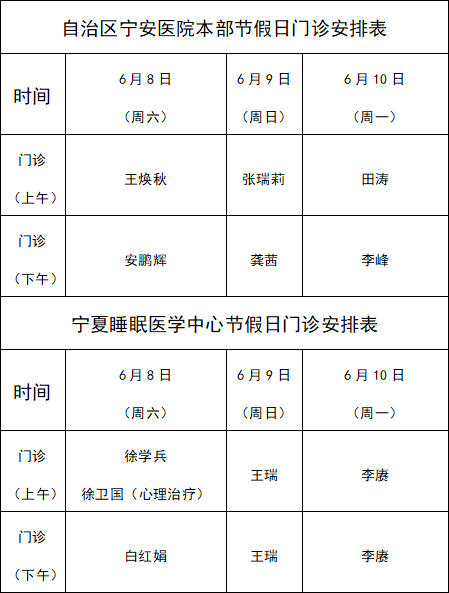 自治区宁安医院本部节假日门诊安排表

| 时间 | 6月8日（周六） | 6月9日（周日） | 6月10日（周一） |
|---|---|---|---|
| 门诊（上午） | 王焕秋 | 张瑞莉 | 田涛 |
| 门诊（下午） | 安鹏辉 | 龚茜 | 李峰 |

宁夏睡眠医学中心节假日门诊安排表

| 时间 | 6月8日（周六） | 6月9日（周日） | 6月10日（周一） |
|---|---|---|---|
| 门诊（上午） | 徐学兵 徐卫国（心理治疗） | 王瑞 | 李赓 |
| 门诊（下午） | 白红娟 | 王瑞 | 李赓 |